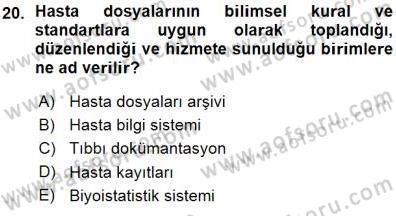 20. Hasta dosyalarının bilimsel kural ve standartlara uygun olarak toplandığı, düzenlendiği ve hizmete sunulduğu birimlere ne ad verilir?

A) Hasta dosyaları arşivi
B) Hasta bilgi sistemi
C) Tıbbı dokümantasyon
D) Hasta kayıtları
E) Biyoistatistik sistemi

www.aofsoru.com